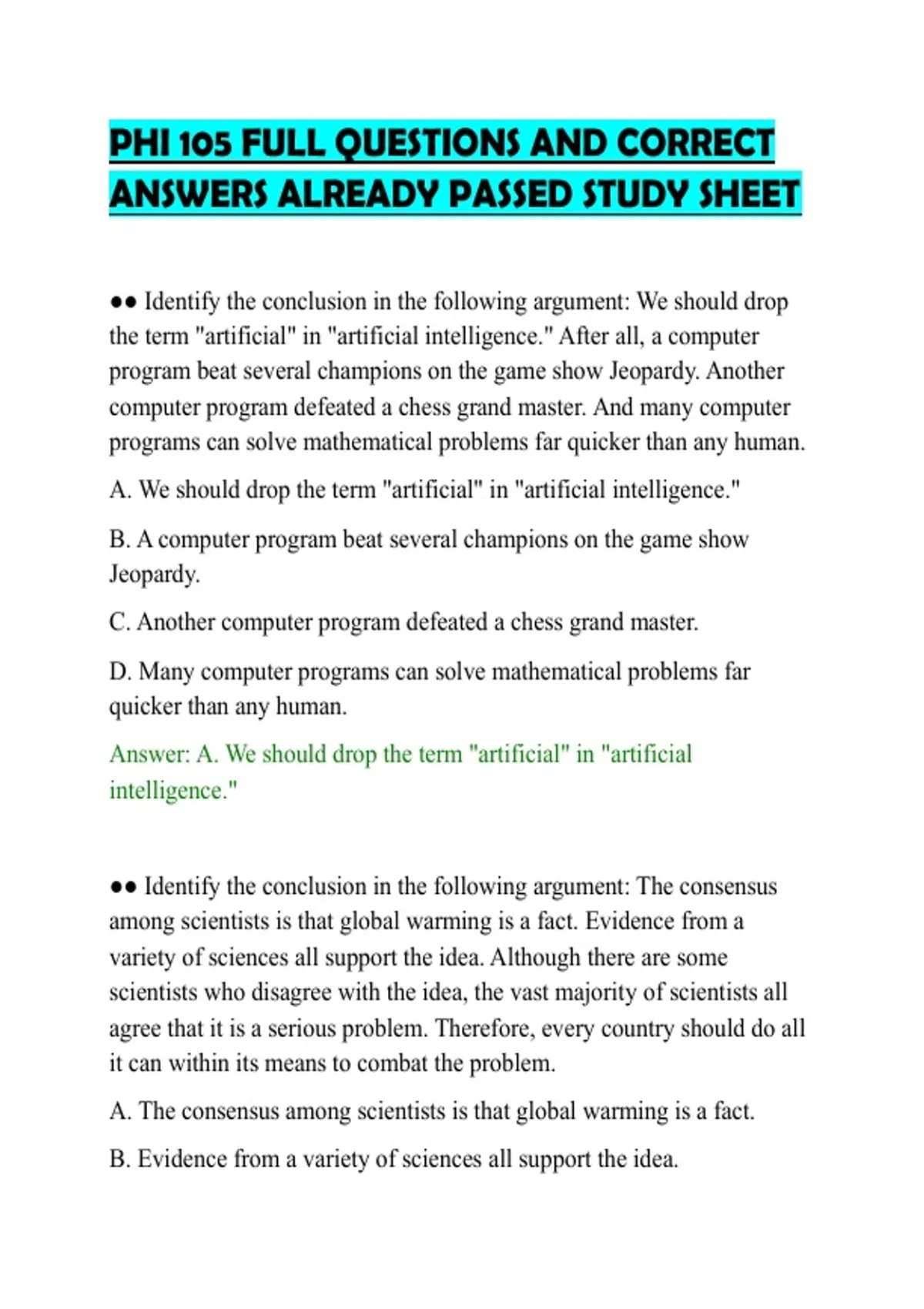 PHI 105 FULL QUESTIONS AND CORRECT ANSWERS ALREADY PASSED STUDY SHEET

●● Identify the conclusion in the following argument: We should drop the term "artificial" in "artificial intelligence." After all, a computer program beat several champions on the game show Jeopardy. Another computer program defeated a chess grand master. And many computer programs can solve mathematical problems far quicker than any human.

A. We should drop the term "artificial" in "artificial intelligence."

B. A computer program beat several champions on the game show Jeopardy.

C. Another computer program defeated a chess grand master.

D. Many computer programs can solve mathematical problems far quicker than any human.

Answer: A. We should drop the term "artificial" in "artificial intelligence."

●● Identify the conclusion in the following argument: The consensus among scientists is that global warming is a fact. Evidence from a variety of sciences all support the idea. Although there are some scientists who disagree with the idea, the vast majority of scientists all agree that it is a serious problem. Therefore, every country should do all it can within its means to combat the problem.

A. The consensus among scientists is that global warming is a fact.

B. Evidence from a variety of sciences all support the idea.